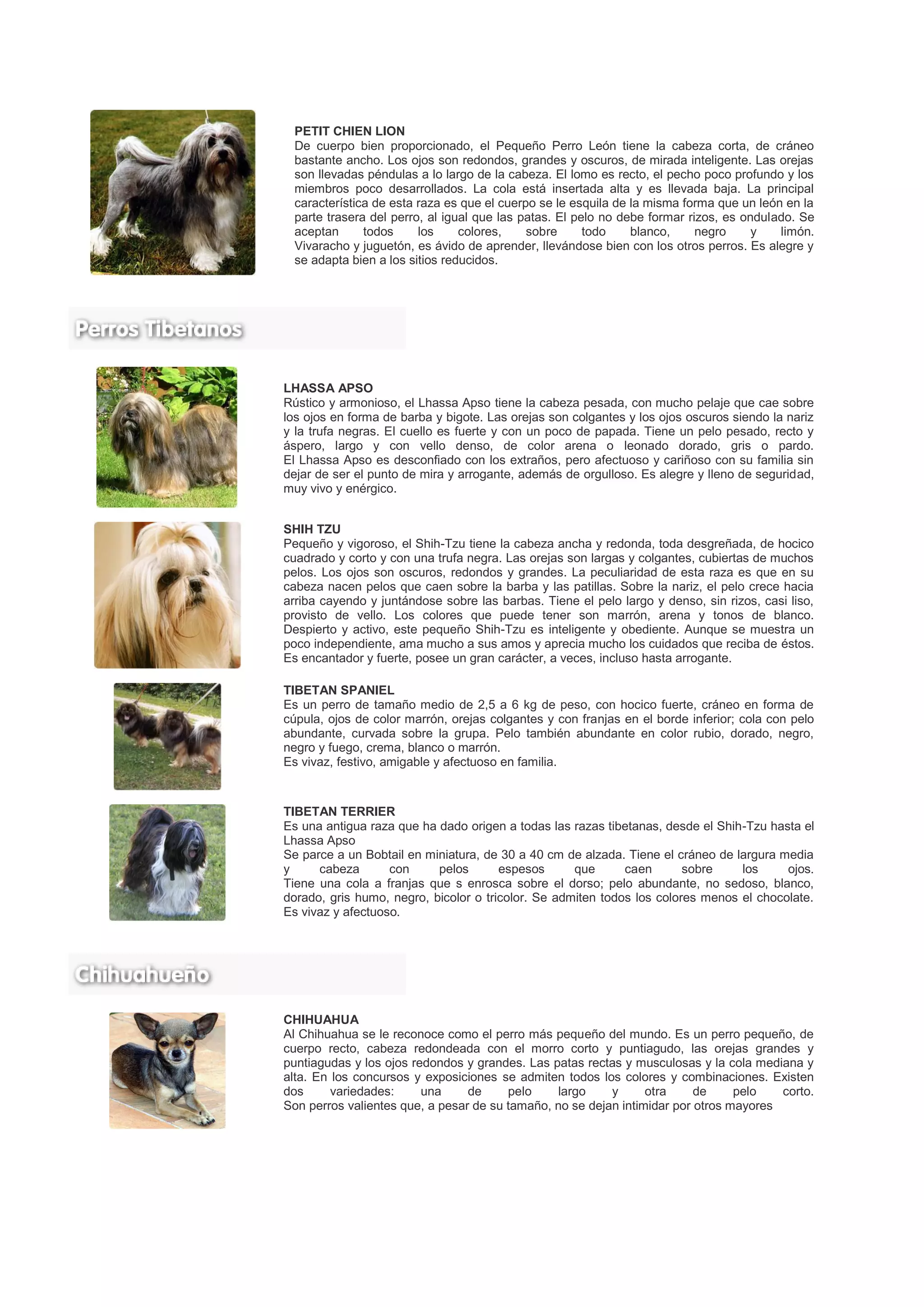 PETIT CHIEN LION
De cuerpo bien proporcionado, el Pequeño Perro León tiene la cabeza corta, de cráneo bastante ancho. Los ojos son redondos, grandes y oscuros, de mirada inteligente. Las orejas son llevadas péndulas a lo largo de la cabeza. El lomo es recto, el pecho poco profundo y los miembros poco desarrollados. La cola está insertada alta y es llevada baja. La principal característica de esta raza es que el cuerpo se le esquila de la misma forma que un león en la parte trasera del perro, al igual que las patas. El pelo no debe formar rizos, es ondulado. Se aceptan todos los colores, sobre todo blanco, negro y limón.
Vivaracho y juguetón, es ávido de aprender, llevándose bien con los otros perros. Es alegre y se adapta bien a los sitios reducidos.

Perros Tibetanos

LHASSA APSO
Rústico y armonioso, el Lhassa Apso tiene la cabeza pesada, con mucho pelaje que cae sobre los ojos en forma de barba y bigote. Las orejas son colgantes y los ojos oscuros siendo la nariz y la trufa negras. El cuello es fuerte y con un poco de papada. Tiene un pelo pesado, recto y áspero, largo y con vello denso, de color arena o leonado dorado, gris o pardo.
El Lhassa Apso es desconfiado con los extraños, pero afectuoso y cariñoso con su familia sin dejar de ser el punto de mira y arrogante, además de orgulloso. Es alegre y lleno de seguridad, muy vivo y enérgico.

SHIH TZU
Pequeño y vigoroso, el Shih-Tzu tiene la cabeza ancha y redonda, toda desgreñada, de hocico cuadrado y corto y con una trufa negra. Las orejas son largas y colgantes, cubiertas de muchos pelos. Los ojos son oscuros, redondos y grandes. La peculiaridad de esta raza es que en su cabeza nacen pelos que caen sobre la barba y las patillas. Sobre la nariz, el pelo crece hacia arriba cayendo y juntándose sobre las barbas. Tiene el pelo largo y denso, sin rizos, casi liso, provisto de vello. Los colores que puede tener son marrón, arena y tonos de blanco.
Despierto y activo, este pequeño Shih-Tzu es inteligente y obediente. Aunque se muestra un poco independiente, ama mucho a sus amos y aprecia mucho los cuidados que reciba de éstos. Es encantador y fuerte, posee un gran carácter, a veces, incluso hasta arrogante.

TIBETAN SPANIEL
Es un perro de tamaño medio de 2,5 a 6 kg de peso, con hocico fuerte, cráneo en forma de cúpula, ojos de color marrón, orejas colgantes y con franjas en el borde inferior; cola con pelo abundante, curvada sobre la grupa. Pelo también abundante en color rubio, dorado, negro, negro y fuego, crema, blanco o marrón.
Es vivaz, festivo, amigable y afectuoso en familia.

TIBETAN TERRIER
Es una antigua raza que ha dado origen a todas las razas tibetanas, desde el Shih-Tzu hasta el Lhassa Apso
Se parce a un Bobtail en miniatura, de 30 a 40 cm de alzada. Tiene el cráneo de largura media y cabeza con pelos espesos que caen sobre los ojos.
Tiene una cola a franjas que s enrosca sobre el dorso; pelo abundante, no sedoso, blanco, dorado, gris humo, negro, bicolor o tricolor. Se admiten todos los colores menos el chocolate.
Es vivaz y afectuoso.

Chihuahueño

CHIHUAHUA
Al Chihuahua se le reconoce como el perro más pequeño del mundo. Es un perro pequeño, de cuerpo recto, cabeza redondeada con el morro corto y puntiagudo, las orejas grandes y puntiagudas y los ojos redondos y grandes. Las patas rectas y musculosas y la cola mediana y alta. En los concursos y exposiciones se admiten todos los colores y combinaciones. Existen dos variedades: una de pelo largo y otra de pelo corto.
Son perros valientes que, a pesar de su tamaño, no se dejan intimidar por otros mayores